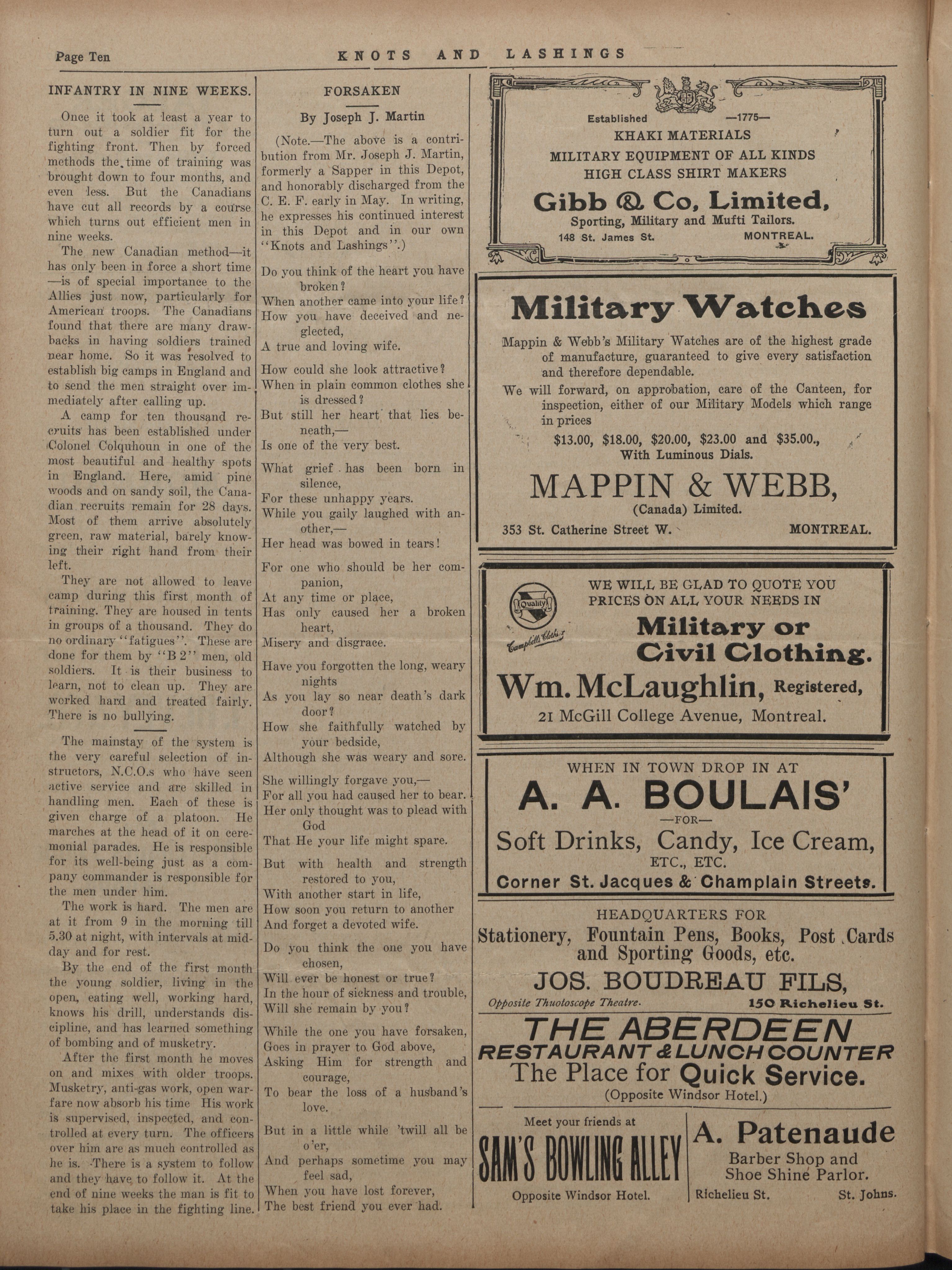 Page Ten KNOTS AND LASHINGS

INFANTRY IN NINE WEEKS.

Once it took at least a year to turn out a soldier fit for the fighting front. Then by forced methods the time of training was brought down to four months, and even less. But the Canadians have cut all records by a course which turns out efficient men in nine weeks.

The new Canadian method—it has only been in force a short time—is of special importance to the Allies just now, particularly for American troops. The Canadians found that there are many drawbacks in having soldiers trained near home. So it was resolved to establish big camps in England and to send the men straight over immediately after calling up.

A camp for ten thousand recruits has been established under Colonel Colquhoun in one of the most beautiful and healthy spots in England. Here, amid pine woods and on sandy soil, the Canadian recruits remain for 28 days. Most of them arrive absolutely green, raw material, barely knowing their right hand from their left.

They are not allowed to leave camp during this first month of training. They are housed in tents in groups of a thousand. They do no ordinary "fatigues". These are done for them by "B 2" men, old soldiers. It is their business to learn, not to clean up. They are worked hard and treated fairly. There is no bullying.

The mainstay of the system is the very careful selection of instructors, N.C.O.s who have seen active service and are skilled in handling men. Each of these is given charge of a platoon. He marches at the head of it on ceremonial parades. He is responsible for its well-being just as a company commander is responsible for the men under him.

The work is hard. The men are at it from 9 in the morning till 5.30 at night, with intervals at midday and for rest.

By the end of the first month the young soldier, living in the open, eating well, working hard, knows his drill, understands discipline, and has learned something of bombing and of musketry.

After the first month he moves on and mixes with older troops. Musketry, anti-gas work, open warfare now absorb his time His work is supervised, inspected, and controlled at every turn. The officers over him are as much controlled as he is. There is a system to follow and they have to follow it. At the end of nine weeks the man is fit to take his place in the fighting line.

FORSAKEN

By Joseph J. Martin

(Note.—The above is a contribution from Mr. Joseph J. Martin, formerly a Sapper in this Depot, and honorably discharged from the C. E. F. early in May. In writing, he expresses his continued interest in this Depot and in our own "Knots and Lashings".)

Do you think of the heart you have broken?
When another came into your life?
How you have deceived and neglected,
A true and loving wife.

How could she look attractive?
When in plain common clothes she is dressed?
But still her heart that lies beneath,—
Is one of the very best.

What grief has been born in silence,
For these unhappy years.
While you gaily laughed with another,—
Her head was bowed in tears!

For one who should be her companion,
At any time or place,
Has only caused her a broken heart,
Misery and disgrace.

Have you forgotten the long, weary nights
As you lay so near death's dark door?
How she faithfully watched by your bedside,
Although she was weary and sore.

She willingly forgave you,—
For all you had caused her to bear.
Her only thought was to plead with God
That He your life might spare.

But with health and strength restored to you,
With another start in life,
How soon you return to another
And forget a devoted wife.

Do you think the one you have chosen,
Will ever be honest or true?
In the hour of sickness and trouble,
Will she remain by you?

While the one you have forsaken,
Goes in prayer to God above,
Asking Him for strength and courage,
To bear the loss of a husband's love.

But in a little while 'twill all be o'er,
And perhaps sometime you may feel sad,
When you have lost forever,
The best friend you ever had.

Established —1775—
KHAKI MATERIALS
MILITARY EQUIPMENT OF ALL KINDS
HIGH CLASS SHIRT MAKERS
Gibb & Co, Limited,
Sporting, Military and Mufti Tailors.
148 St. James St. MONTREAL.

Military Watches

Mappin & Webb's Military Watches are of the highest grade of manufacture, guaranteed to give every satisfaction and therefore dependable.

We will forward, on approbation, care of the Canteen, for inspection, either of our Military Models which range in prices
$13.00, $18.00, $20.00, $23.00 and $35.00.,
With Luminous Dials.

MAPPIN & WEBB,
(Canada) Limited.
353 St. Catherine Street W. MONTREAL.

Quality Campbell's Clothing

WE WILL BE GLAD TO QUOTE YOU PRICES ON ALL YOUR NEEDS IN
Military or Civil Clothing.
Wm. McLaughlin, Registered,
21 McGill College Avenue, Montreal.

WHEN IN TOWN DROP IN AT
A. A. BOULAIS'
—FOR—
Soft Drinks, Candy, Ice Cream,
ETC., ETC.
Corner St. Jacques & Champlain Streets.

HEADQUARTERS FOR
Stationery, Fountain Pens, Books, Post Cards and Sporting Goods, etc.
JOS. BOUDREAU FILS,
Opposite Thuotoscope Theatre. 150 Richelieu St.

THE ABERDEEN
RESTAURANT & LUNCH COUNTER
The Place for Quick Service.
(Opposite Windsor Hotel.)

Meet your friends at
SAM'S BOWLING ALLEY
Opposite Windsor Hotel.

A. Patenaude
Barber Shop and Shoe Shine Parlor.
Richelieu St. St. Johns.